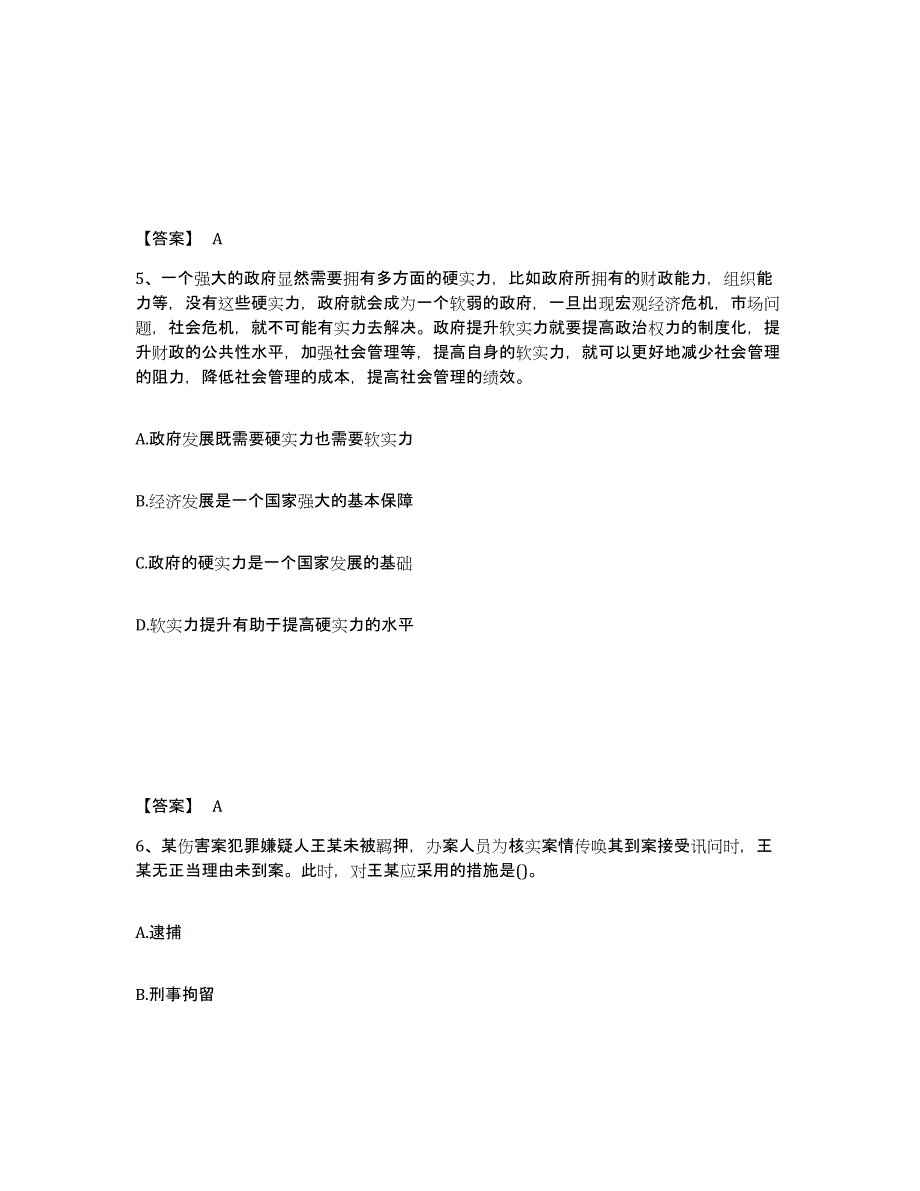 【答案】 A

5、一个强大的政府显然需要拥有多方面的硬实力，比如政府所拥有的财政能力，组织能力等，没有这些硬实力，政府就会成为一个软弱的政府，一旦出现宏观经济危机，市场问题，社会危机，就不可能有实力去解决。政府提升软实力就要提高政治权力的制度化，提升财政的公共性水平，加强社会管理等，提高自身的软实力，就可以更好地减少社会管理的阻力，降低社会管理的成本，提高社会管理的绩效。

A.政府发展既需要硬实力也需要软实力

B.经济发展是一个国家强大的基本保障

C.政府的硬实力是一个国家发展的基础

D.软实力提升有助于提高硬实力的水平

【答案】 A

6、某伤害案犯罪嫌疑人王某未被羁押，办案人员为核实案情传唤其到案接受讯问时，王某无正当理由未到案。此时，对王某应采用的措施是()。

A.逮捕

B.刑事拘留